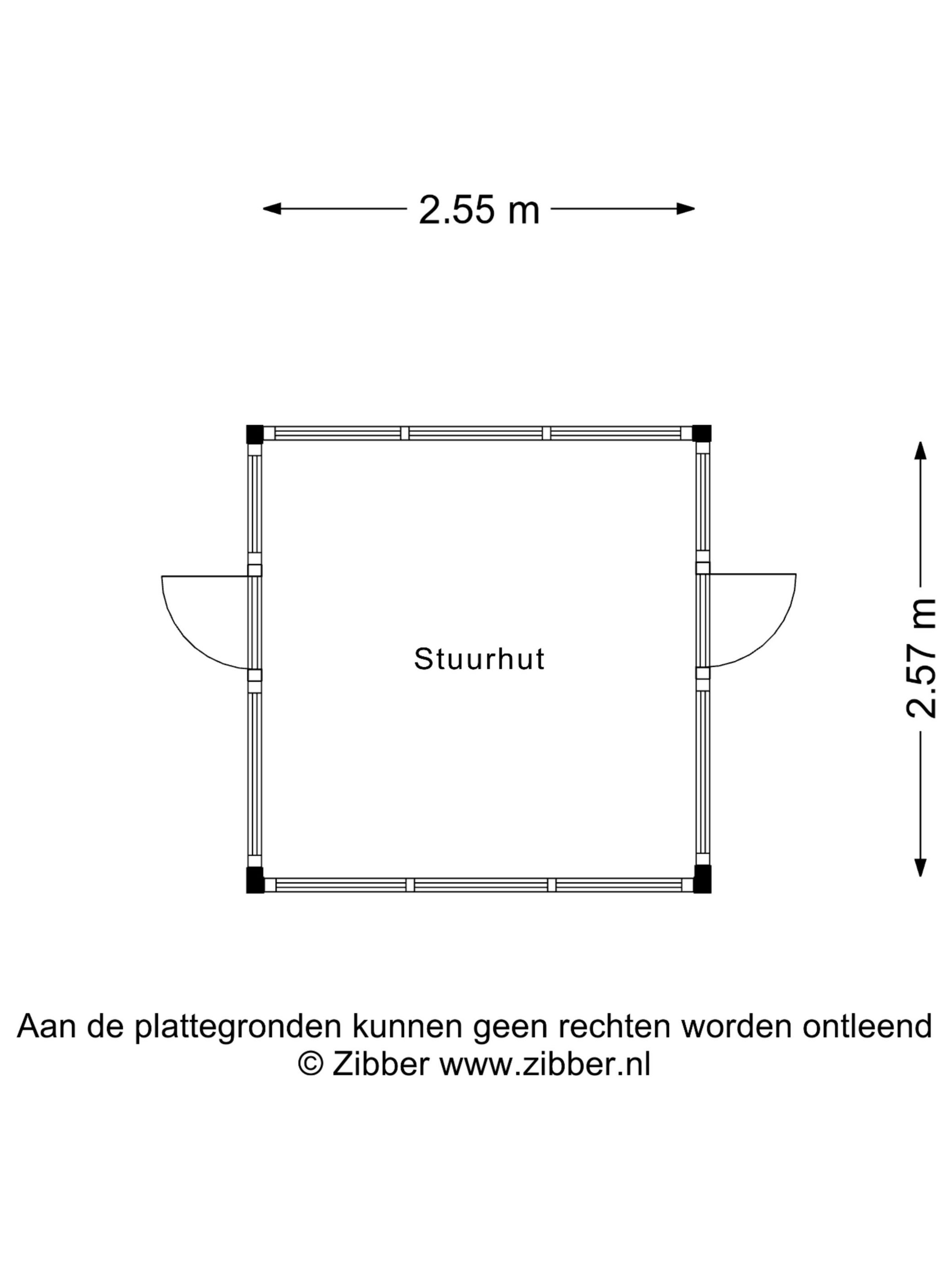 2.55 m

Stuurhut

2.57 m

Aan de plattegronden kunnen geen rechten worden ontleend
© Zibber www.zibber.nl